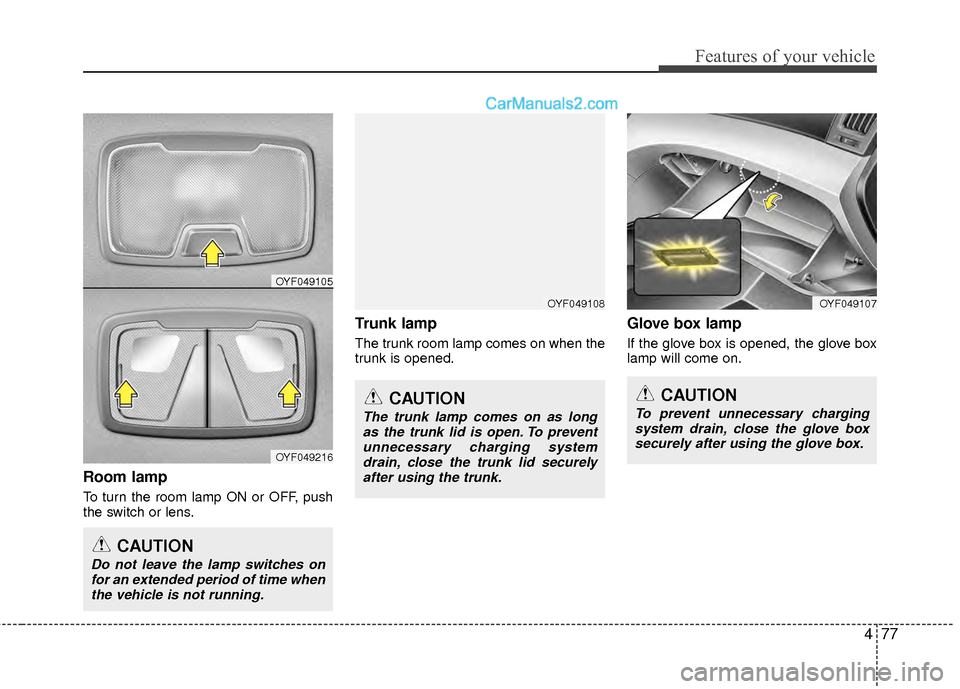 Features of your vehicle

CarManuals2.com

OYF049105

OYF049216

Room lamp

To turn the room lamp ON or OFF, push the switch or lens.

CAUTION

Do not leave the lamp switches on for an extended period of time when the vehicle is not running.

OYF049108

Trunk lamp

The trunk room lamp comes on when the trunk is opened.

CAUTION

The trunk lamp comes on as long as the trunk lid is open. To prevent unnecessary charging system drain, close the trunk lid securely after using the trunk.

OYF049107

Glove box lamp

If the glove box is opened, the glove box lamp will come on.

CAUTION

To prevent unnecessary charging system drain, close the glove box securely after using the glove box.

4 77

carmanualsonline.info